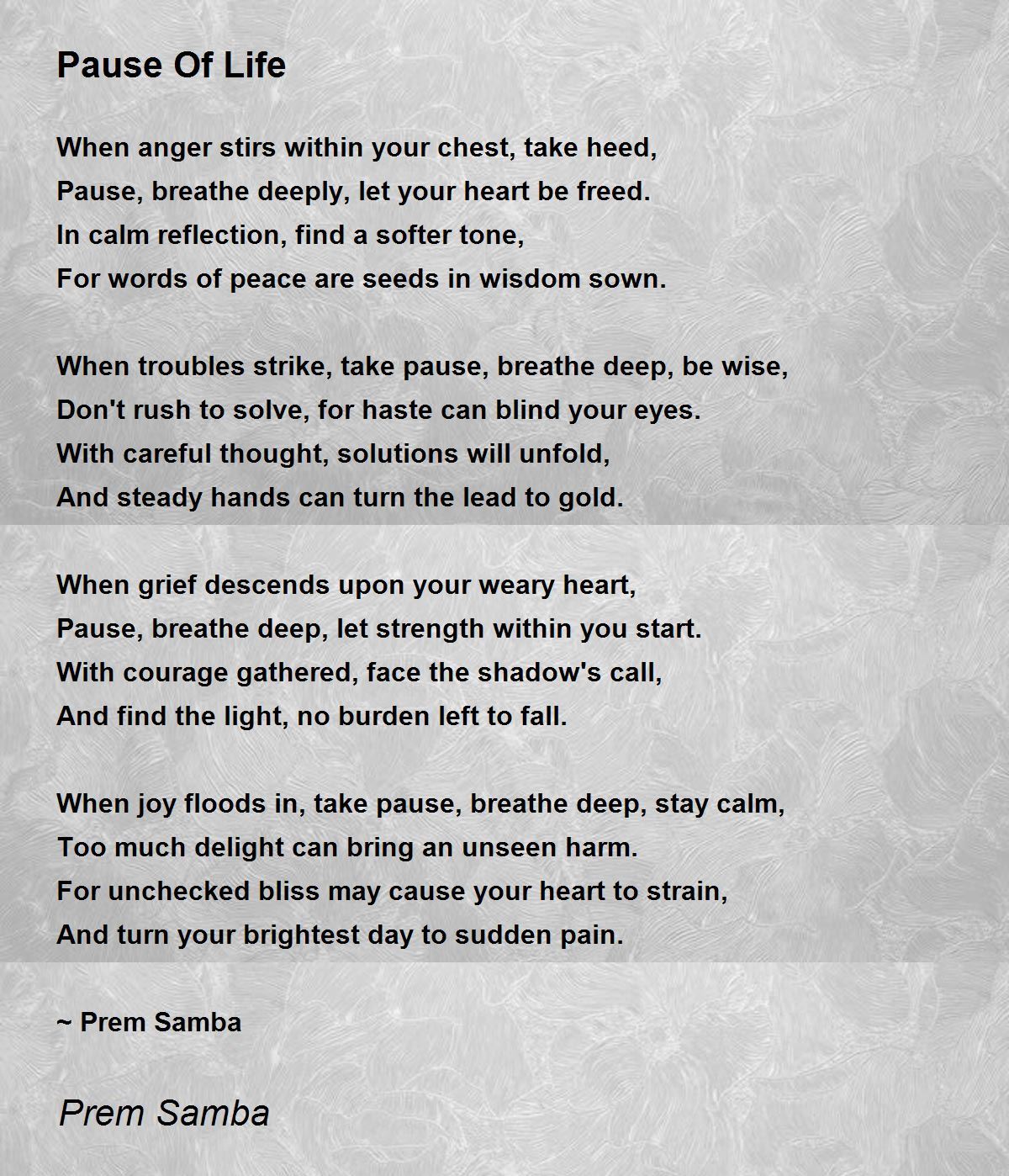 Pause Of Life

When anger stirs within your chest, take heed,
Pause, breathe deeply, let your heart be freed.
In calm reflection, find a softer tone,
For words of peace are seeds in wisdom sown.

When troubles strike, take pause, breathe deep, be wise,
Don't rush to solve, for haste can blind your eyes.
With careful thought, solutions will unfold,
And steady hands can turn the lead to gold.

When grief descends upon your weary heart,
Pause, breathe deep, let strength within you start.
With courage gathered, face the shadow's call,
And find the light, no burden left to fall.

When joy floods in, take pause, breathe deep, stay calm,
Too much delight can bring an unseen harm.
For unchecked bliss may cause your heart to strain,
And turn your brightest day to sudden pain.

~ Prem Samba

Prem Samba